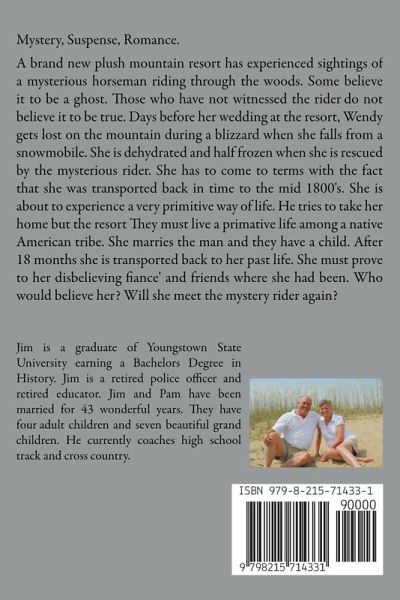 Mystery, Suspense, Romance.

A brand new plush mountain resort has experienced sightings of a mysterious horseman riding through the woods. Some believe it to be a ghost. Those who have not witnessed the rider do not believe it to be true. Days before her wedding at the resort, Wendy gets lost on the mountain during a blizzard when she falls from a snowmobile. She is dehydrated and half frozen when she is rescued by the mysterious rider. She has to come to terms with the fact that she was transported back in time to the mid 1800's. She is about to experience a very primitive way of life. He tries to take her home but the resort They must live a primative life among a native American tribe. She marries the man and they have a child. After 18 months she is transported back to her past life. She must prove to her disbelieving fiance' and friends where she had been. Who would believe her? Will she meet the mystery rider again?

Jim is a graduate of Youngstown State University earning a Bachelors Degree in History. Jim is a retired police officer and retired educator. Jim and Pam have been married for 43 wonderful years. They have four adult children and seven beautiful grand children. He currently coaches high school track and cross country.

ISBN 979-8-215-71433-1
90000
9 798215 714331